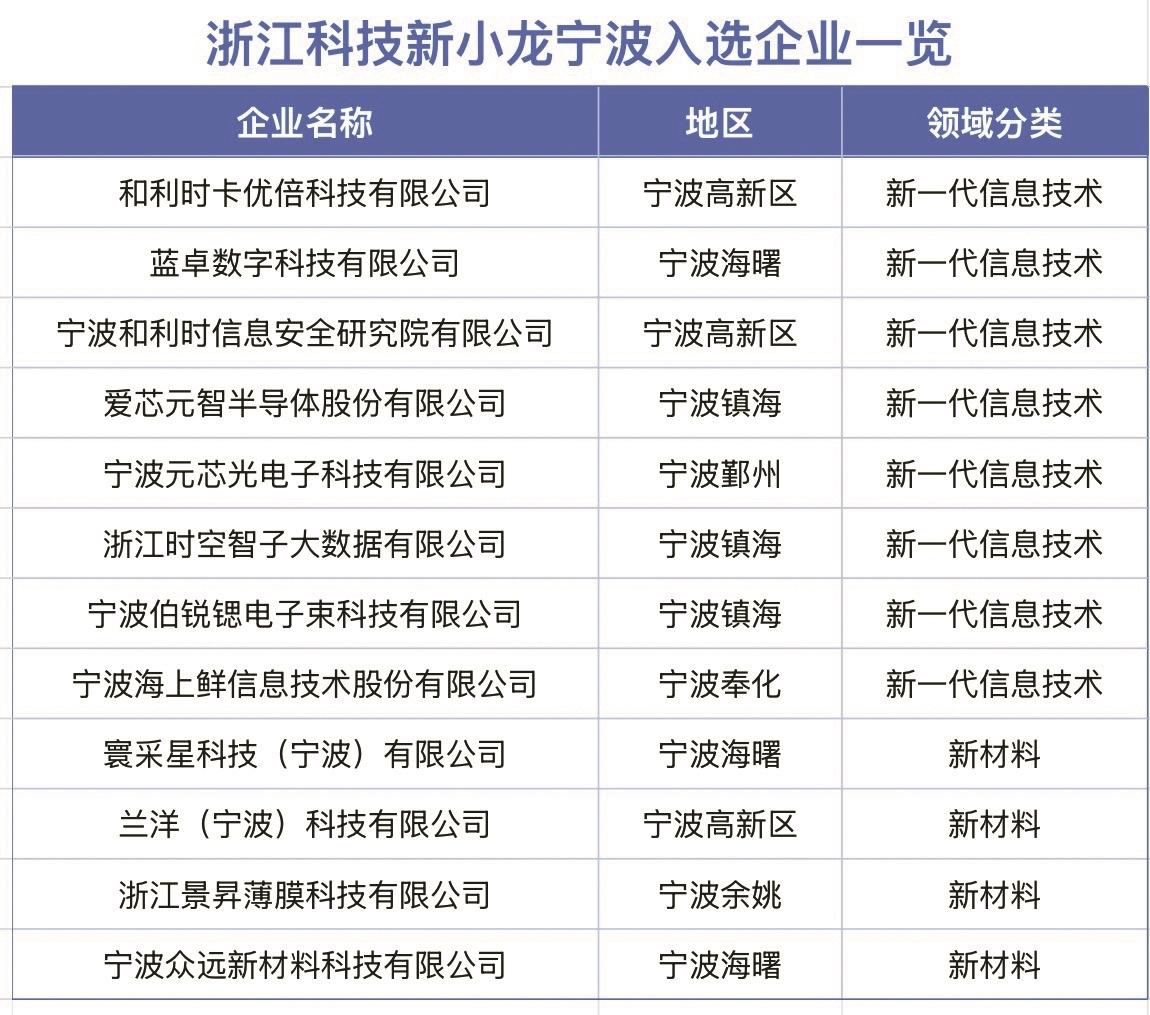 浙江科技新小龙宁波入选企业一览

| 企业名称 | 地区 | 领域分类 |
|---|---|---|
| 和利时卡优倍科技有限公司 | 宁波高新区 | 新一代信息技术 |
| 蓝卓数字科技有限公司 | 宁波海曙 | 新一代信息技术 |
| 宁波和利时信息安全研究院有限公司 | 宁波高新区 | 新一代信息技术 |
| 爱芯元智半导体股份有限公司 | 宁波镇海 | 新一代信息技术 |
| 宁波元芯光电子科技有限公司 | 宁波鄞州 | 新一代信息技术 |
| 浙江时空智子大数据有限公司 | 宁波镇海 | 新一代信息技术 |
| 宁波伯锐锶电子束科技有限公司 | 宁波镇海 | 新一代信息技术 |
| 宁波海上鲜信息技术股份有限公司 | 宁波奉化 | 新一代信息技术 |
| 寰采星科技（宁波）有限公司 | 宁波海曙 | 新材料 |
| 兰洋（宁波）科技有限公司 | 宁波高新区 | 新材料 |
| 浙江景昇薄膜科技有限公司 | 宁波余姚 | 新材料 |
| 宁波众远新材料科技有限公司 | 宁波海曙 | 新材料 |